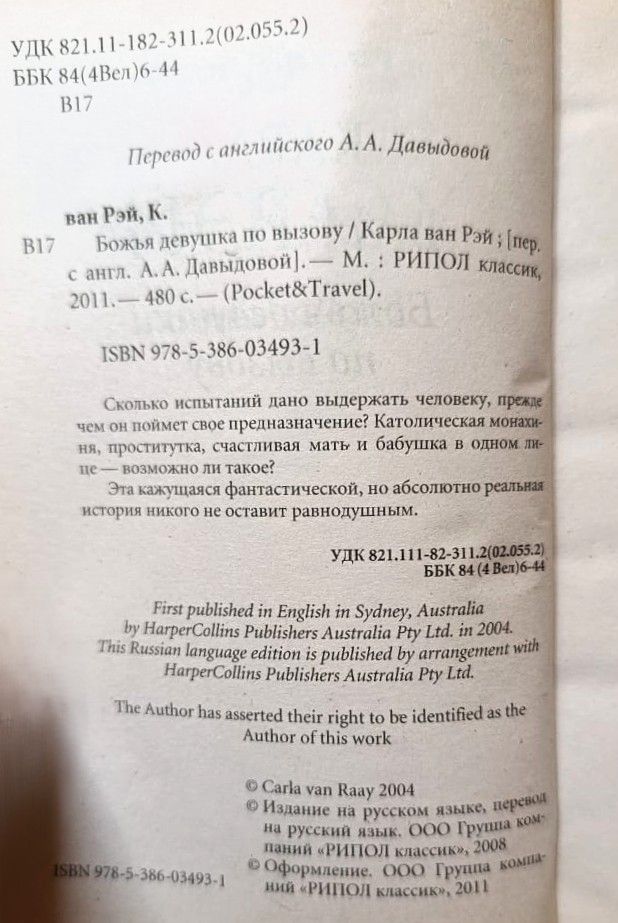 УДК 821.11-182-311.2(02.055.2)
ББК 84(4Вел)6-44
В17

Перевод с английского А. А. Давыдовой

ван Рэй, К.
В17 Божья девушка по вызову / Карла ван Рэй ; [пер. с англ. А. А. Давыдовой]. — М. : РИПОЛ классик, 2011. — 480 с. — (Pocket&Travel).

ISBN 978-5-386-03493-1

Сколько испытаний дано выдержать человеку, прежде чем он поймет свое предназначение? Католическая монахиня, проститутка, счастливая мать и бабушка в одном лице — возможно ли такое?

Эта кажущаяся фантастической, но абсолютно реальная история никого не оставит равнодушным.

УДК 821.111-82-311.2(02.055.2)
ББК 84 (4 Вел)6-44

First published in English in Sydney, Australia by HarperCollins Publishers Australia Pty Ltd. in 2004.
This Russian language edition is published by arrangement with HarperCollins Publishers Australia Pty Ltd.

The Author has asserted their right to be identified as the Author of this work

ISBN 978-5-386-03493-1

© Carla van Raay 2004
© Издание на русском языке, перевод на русский язык. ООО Группа компаний «РИПОЛ классик», 2008
© Оформление. ООО Группа компаний «РИПОЛ классик», 2011